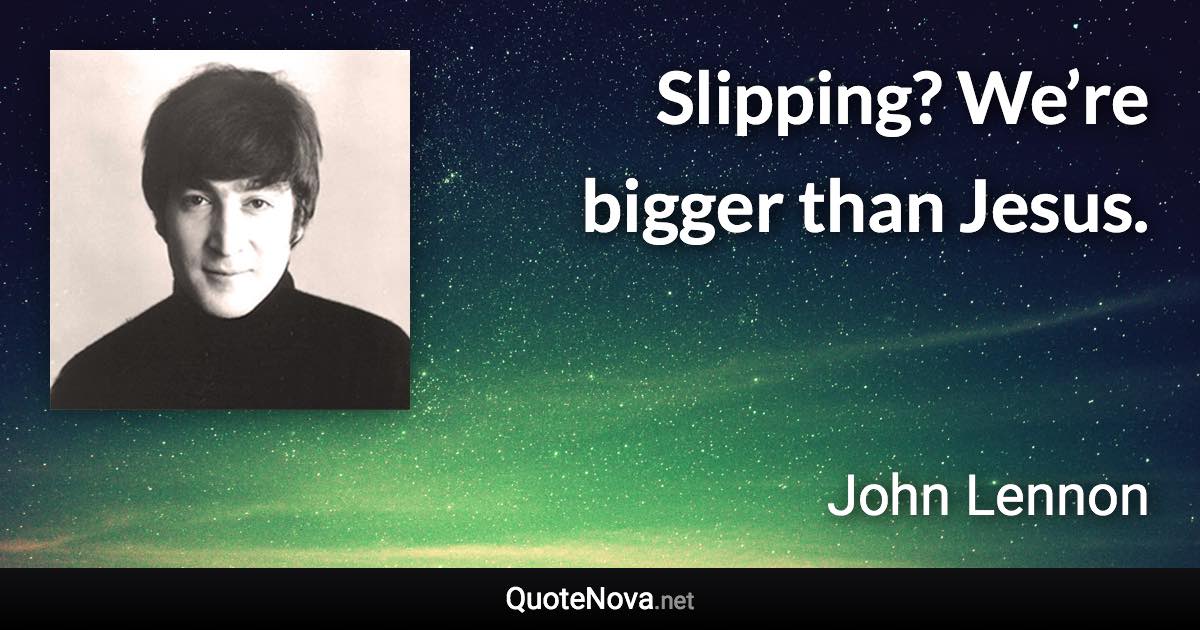 Slipping? We’re bigger than Jesus.

John Lennon

QuoteNova.net